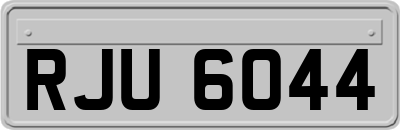 RJU 6044